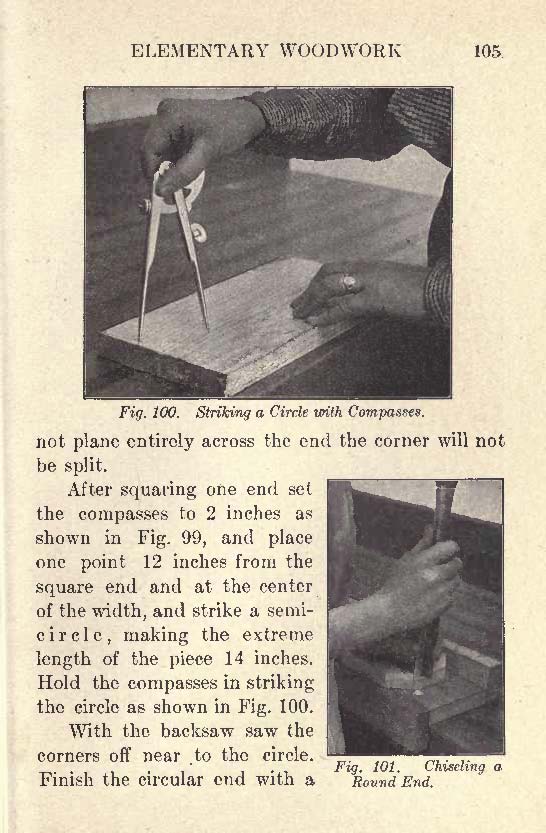 ELEMENTARY WOODWORK 105

Fig. 100. Striking a Circle with Compasses.

not plane entirely across the end the corner will not be split.

After squaring one end set the compasses to 2 inches as shown in Fig. 99, and place one point 12 inches from the square end and at the center of the width, and strike a semicircle, making the extreme length of the piece 14 inches. Hold the compasses in striking the circle as shown in Fig. 100.

With the backsaw saw the corners off near to the circle. Finish the circular end with a

Fig. 101. Chiseling a Round End.